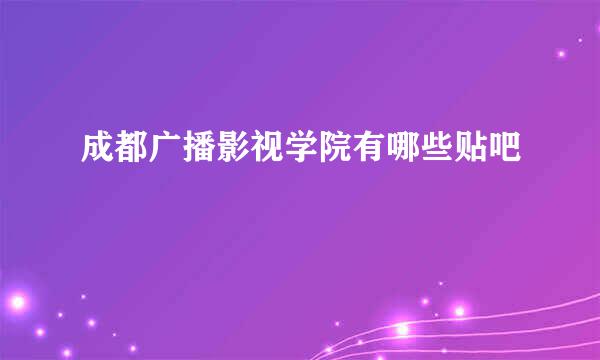 成都广播影视学院有哪些贴吧